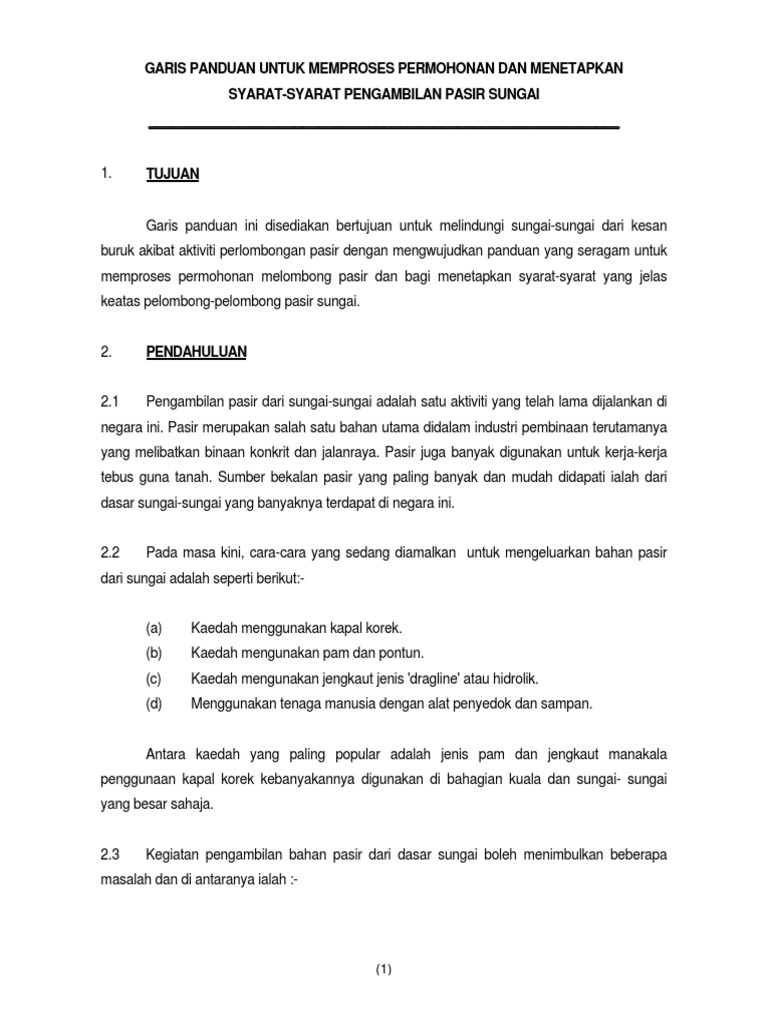 GARIS PANDUAN UNTUK MEMPROSES PERMOHONAN DAN MENETAPKAN SYARAT-SYARAT PENGAMBILAN PASIR SUNGAI

1. TUJUAN

Garis panduan ini disediakan bertujuan untuk melindungi sungai-sungai dari kesan buruk akibat aktiviti perlombongan pasir dengan mengwujudkan panduan yang seragam untuk memproses permohonan melombong pasir dan bagi menetapkan syarat-syarat yang jelas keatas pelombong-pelombong pasir sungai.

2. PENDAHULUAN

2.1 Pengambilan pasir dari sungai-sungai adalah satu aktiviti yang telah lama dijalankan di negara ini. Pasir merupakan salah satu bahan utama didalam industri pembinaan terutamanya yang melibatkan binaan konkrit dan jalanraya. Pasir juga banyak digunakan untuk kerja-kerja tebus guna tanah. Sumber bekalan pasir yang paling banyak dan mudah didapati ialah dari dasar sungai-sungai yang banyaknya terdapat di negara ini.

2.2 Pada masa kini, cara-cara yang sedang diamalkan untuk mengeluarkan bahan pasir dari sungai adalah seperti berikut:-

(a) Kaedah menggunakan kapal korek.
(b) Kaedah mengunakan pam dan pontun.
(c) Kaedah mengunakan jengkaut jenis 'dragline' atau hidrolik.
(d) Menggunakan tenaga manusia dengan alat penyedok dan sampan.

Antara kaedah yang paling popular adalah jenis pam dan jengkaut manakala penggunaan kapal korek kebanyakannya digunakan di bahagian kuala dan sungai- sungai yang besar sahaja.

2.3 Kegiatan pengambilan bahan pasir dari dasar sungai boleh menimbulkan beberapa masalah dan di antaranya ialah :-

(1)